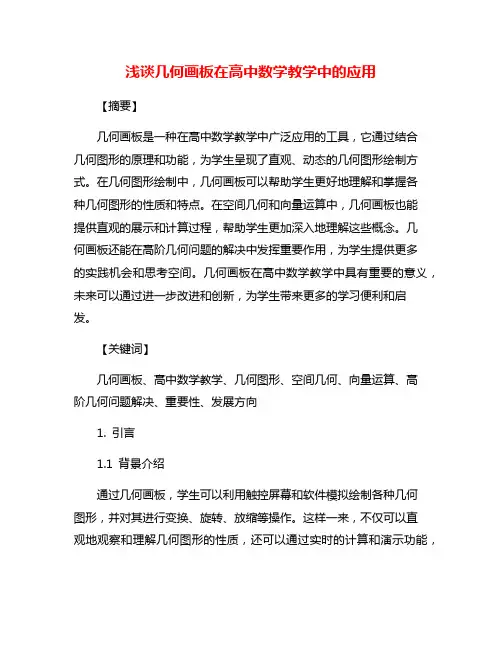 浅谈几何画板在高中数学教学中的应用

【摘要】

几何画板是一种在高中数学教学中广泛应用的工具，它通过结合几何图形的原理和功能，为学生呈现了直观、动态的几何图形绘制方式。在几何图形绘制中，几何画板可以帮助学生更好地理解和掌握各种几何图形的性质和特点。在空间几何和向量运算中，几何画板也能提供直观的展示和计算过程，帮助学生更加深入地理解这些概念。几何画板还能在高阶几何问题的解决中发挥重要作用，为学生提供更多的实践机会和思考空间。几何画板在高中数学教学中具有重要的意义，未来可以通过进一步改进和创新，为学生带来更多的学习便利和启发。

【关键词】

几何画板、高中数学教学、几何图形、空间几何、向量运算、高阶几何问题解决、重要性、发展方向

1. 引言

1.1 背景介绍

通过几何画板，学生可以利用触控屏幕和软件模拟绘制各种几何图形，并对其进行变换、旋转、放缩等操作。这样一来，不仅可以直观地观察和理解几何图形的性质，还可以通过实时的计算和演示功能，